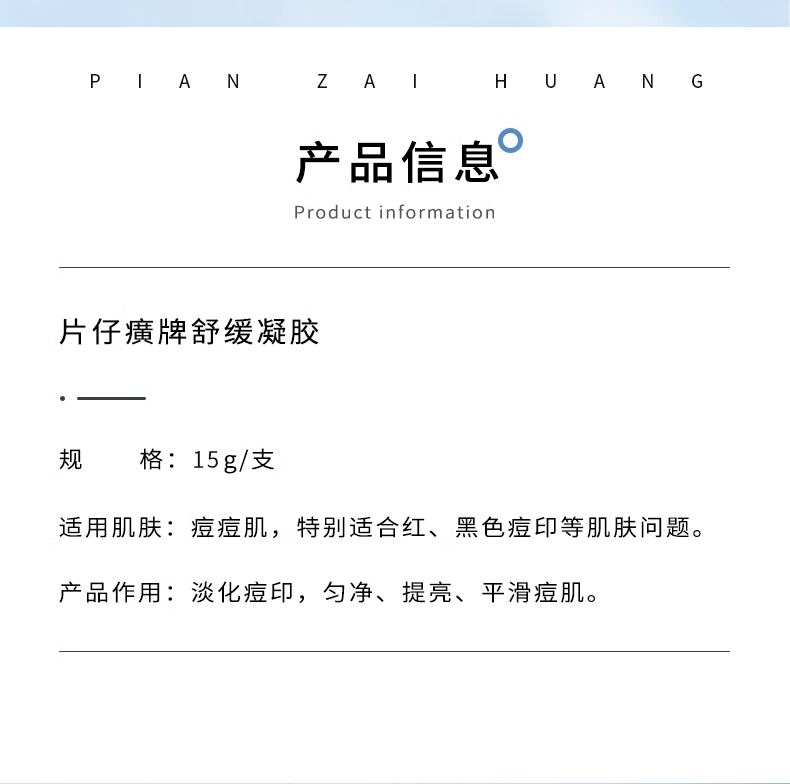 PIAN ZAI HUANG

产品信息

Product information

片仔癀牌舒缓凝胶

规　　格：15g/支

适用肌肤：痘痘肌，特别适合红、黑色痘印等肌肤问题。

产品作用：淡化痘印，匀净、提亮、平滑痘肌。